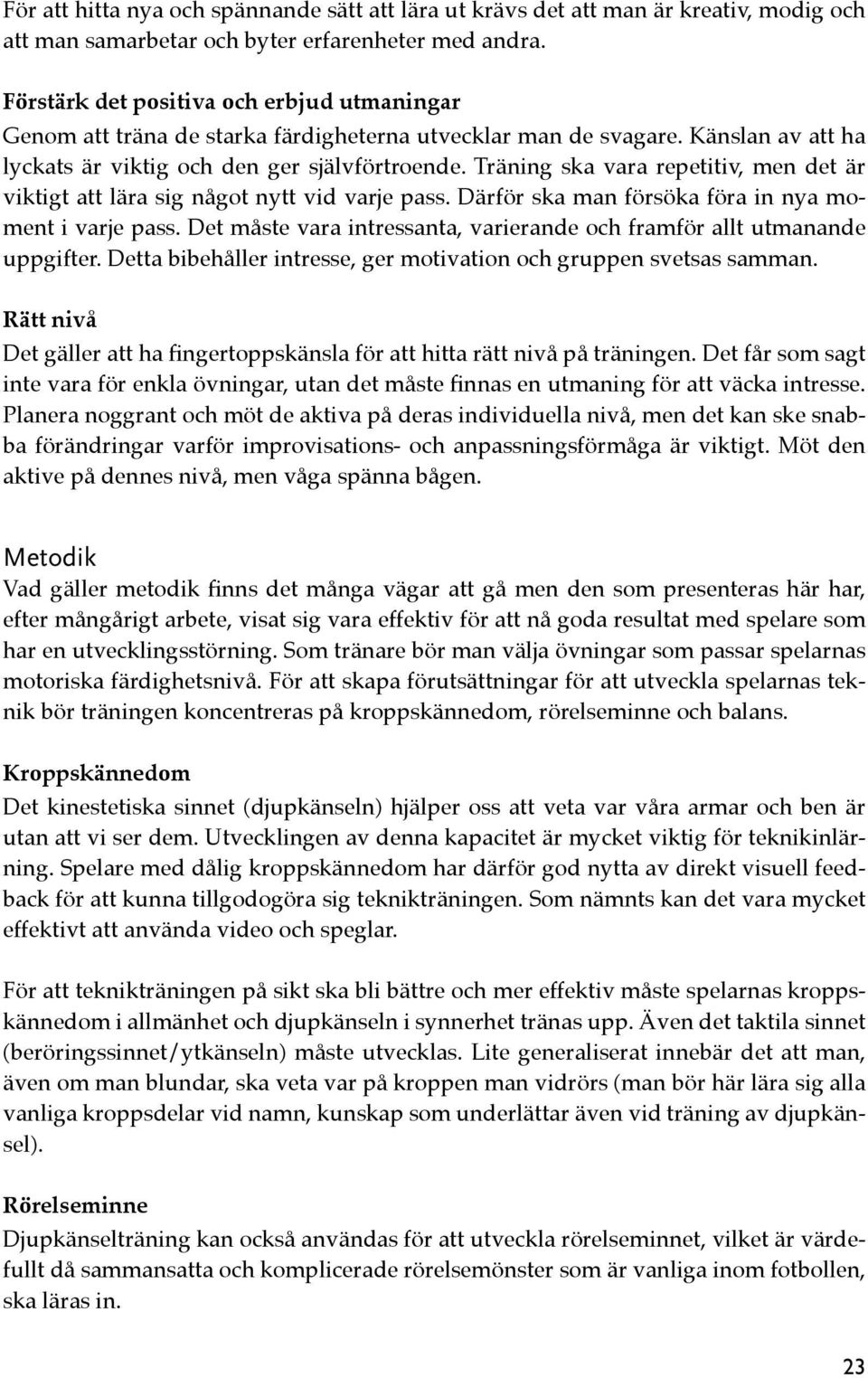 För att hitta nya och spännande sätt att lära ut krävs det att man är kreativ, modig och att man samarbetar och byter erfarenheter med andra.

Förstärk det positiva och erbjud utmaningar
Genom att träna de starka färdigheterna utvecklar man de svagare. Känslan av att ha lyckats är viktig och den ger självförtroende. Träning ska vara repetitiv, men det är viktigt att lära sig något nytt vid varje pass. Därför ska man försöka föra in nya moment i varje pass. Det måste vara intressanta, varierande och framför allt utmanande uppgifter. Detta bibehåller intresse, ger motivation och gruppen svetsas samman.

Rätt nivå
Det gäller att ha fingertoppskänsla för att hitta rätt nivå på träningen. Det får som sagt inte vara för enkla övningar, utan det måste finnas en utmaning för att väcka intresse. Planera noggrant och möt de aktiva på deras individuella nivå, men det kan ske snabba förändringar varför improvisations- och anpassningsförmåga är viktigt. Möt den aktive på dennes nivå, men våga spänna bågen.

Metodik
Vad gäller metodik finns det många vägar att gå men den som presenteras här har, efter mångårigt arbete, visat sig vara effektiv för att nå goda resultat med spelare som har en utvecklingsstörning. Som tränare bör man välja övningar som passar spelarnas motoriska färdighetsnivå. För att skapa förutsättningar för att utveckla spelarnas teknik bör träningen koncentreras på kroppskännedom, rörelseminne och balans.

Kroppskännedom
Det kinestetiska sinnet (djupkänseln) hjälper oss att veta var våra armar och ben är utan att vi ser dem. Utvecklingen av denna kapacitet är mycket viktig för teknikinlärning. Spelare med dålig kroppskännedom har därför god nytta av direkt visuell feedback för att kunna tillgodogöra sig teknikträningen. Som nämnts kan det vara mycket effektivt att använda video och speglar.

För att teknikträningen på sikt ska bli bättre och mer effektiv måste spelarnas kroppskännedom i allmänhet och djupkänseln i synnerhet tränas upp. Även det taktila sinnet (beröringssinnet/ytkänseln) måste utvecklas. Lite generaliserat innebär det att man, även om man blundar, ska veta var på kroppen man vidrörs (man bör här lära sig alla vanliga kroppsdelar vid namn, kunskap som underlättar även vid träning av djupkänsel).

Rörelseminne
Djupkänselträning kan också användas för att utveckla rörelseminnet, vilket är värdefullt då sammansatta och komplicerade rörelsemönster som är vanliga inom fotbollen, ska läras in.

23